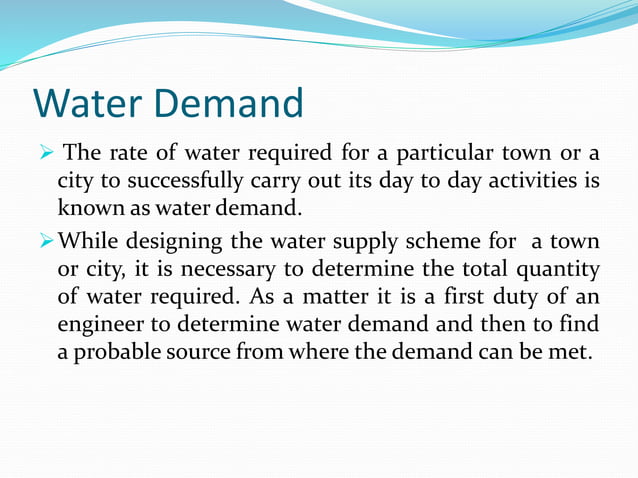 Water Demand

➢ The rate of water required for a particular town or a city to successfully carry out its day to day activities is known as water demand.

➢ While designing the water supply scheme for a town or city, it is necessary to determine the total quantity of water required. As a matter it is a first duty of an engineer to determine water demand and then to find a probable source from where the demand can be met.